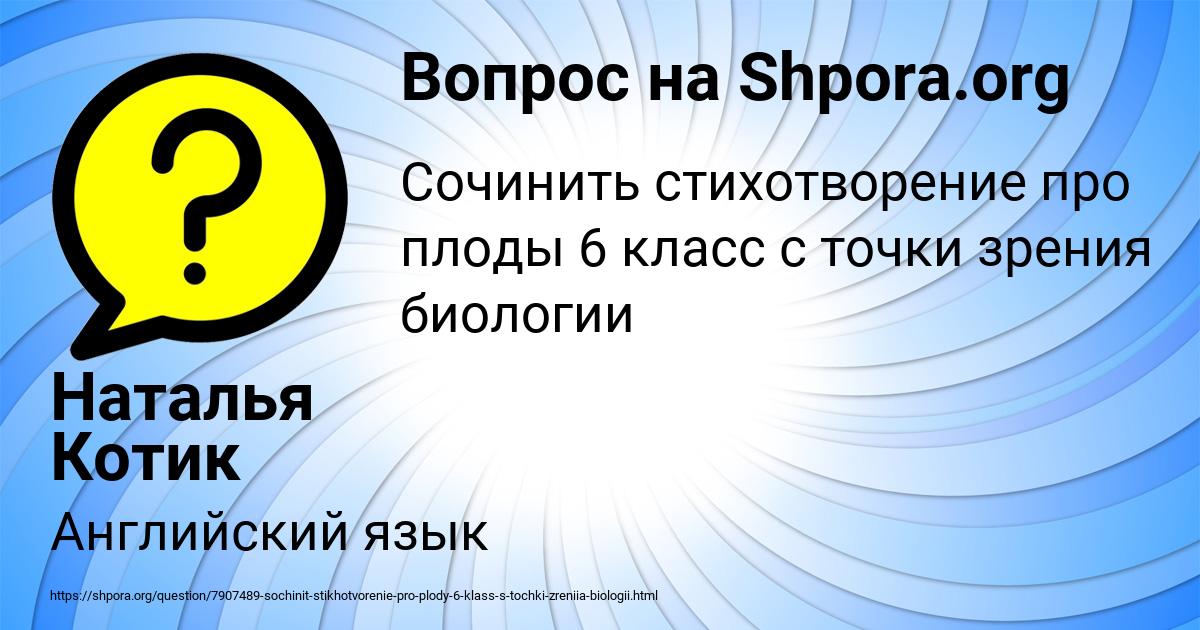 Вопрос на Shpora.org

Сочинить стихотворение про плоды 6 класс с точки зрения биологии

Наталья Котик

Английский язык

https://shpora.org/question/7907489-sochinit-stikhotvorenie-pro-plody-6-klass-s-tochki-zreniia-biologii.html